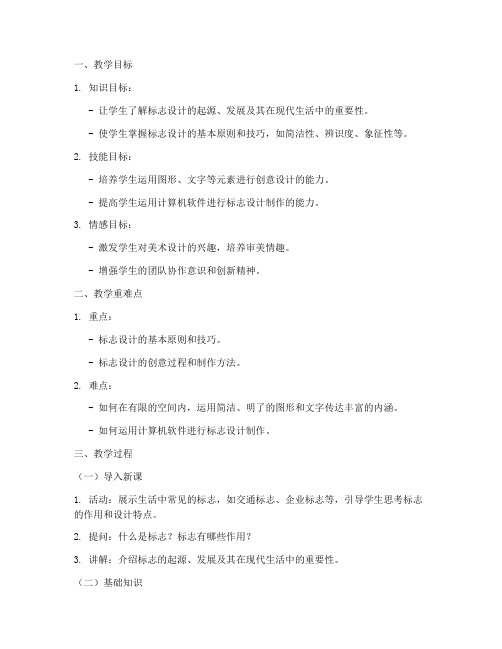 一、教学目标

1. 知识目标：

- 让学生了解标志设计的起源、发展及其在现代生活中的重要性。

- 使学生掌握标志设计的基本原则和技巧，如简洁性、辨识度、象征性等。

2. 技能目标：

- 培养学生运用图形、文字等元素进行创意设计的能力。

- 提高学生运用计算机软件进行标志设计制作的能力。

3. 情感目标：

- 激发学生对美术设计的兴趣，培养审美情趣。

- 增强学生的团队协作意识和创新精神。

二、教学重难点

1. 重点：

- 标志设计的基本原则和技巧。

- 标志设计的创意过程和制作方法。

2. 难点：

- 如何在有限的空间内，运用简洁、明了的图形和文字传达丰富的内涵。

- 如何运用计算机软件进行标志设计制作。

三、教学过程

（一）导入新课

1. 活动：展示生活中常见的标志，如交通标志、企业标志等，引导学生思考标志的作用和设计特点。

2. 提问：什么是标志？标志有哪些作用？

3. 讲解：介绍标志的起源、发展及其在现代生活中的重要性。

（二）基础知识